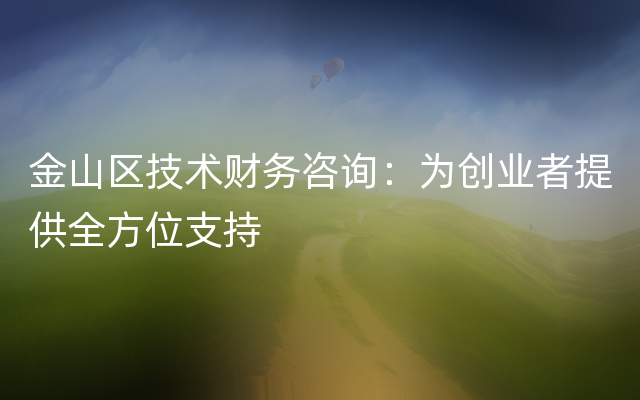 金山区技术财务咨询：为创业者提供全方位支持